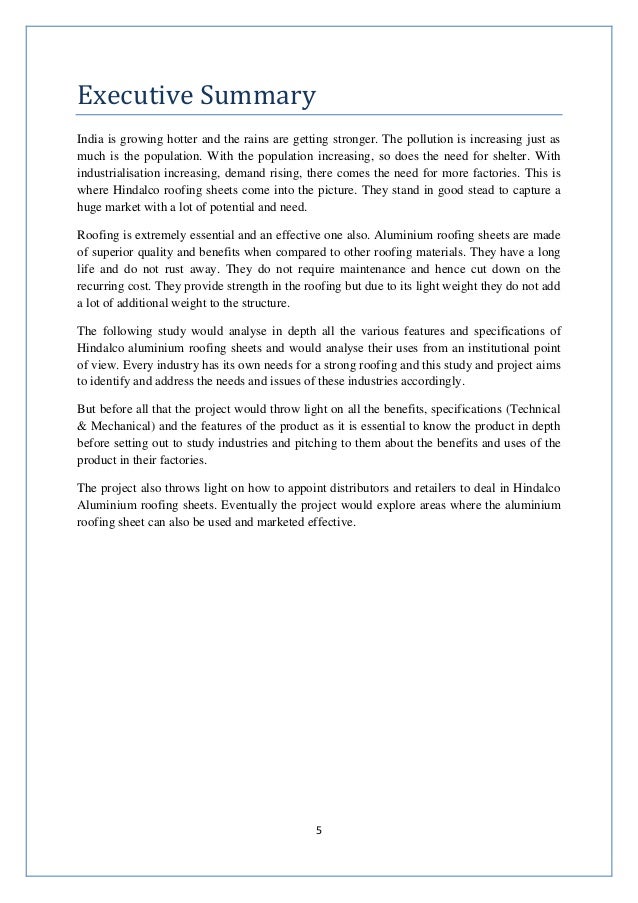 Executive Summary

India is growing hotter and the rains are getting stronger. The pollution is increasing just as much is the population. With the population increasing, so does the need for shelter. With industrialisation increasing, demand rising, there comes the need for more factories. This is where Hindalco roofing sheets come into the picture. They stand in good stead to capture a huge market with a lot of potential and need.

Roofing is extremely essential and an effective one also. Aluminium roofing sheets are made of superior quality and benefits when compared to other roofing materials. They have a long life and do not rust away. They do not require maintenance and hence cut down on the recurring cost. They provide strength in the roofing but due to its light weight they do not add a lot of additional weight to the structure.

The following study would analyse in depth all the various features and specifications of Hindalco aluminium roofing sheets and would analyse their uses from an institutional point of view. Every industry has its own needs for a strong roofing and this study and project aims to identify and address the needs and issues of these industries accordingly.

But before all that the project would throw light on all the benefits, specifications (Technical & Mechanical) and the features of the product as it is essential to know the product in depth before setting out to study industries and pitching to them about the benefits and uses of the product in their factories.

The project also throws light on how to appoint distributors and retailers to deal in Hindalco Aluminium roofing sheets. Eventually the project would explore areas where the aluminium roofing sheet can also be used and marketed effective.

5